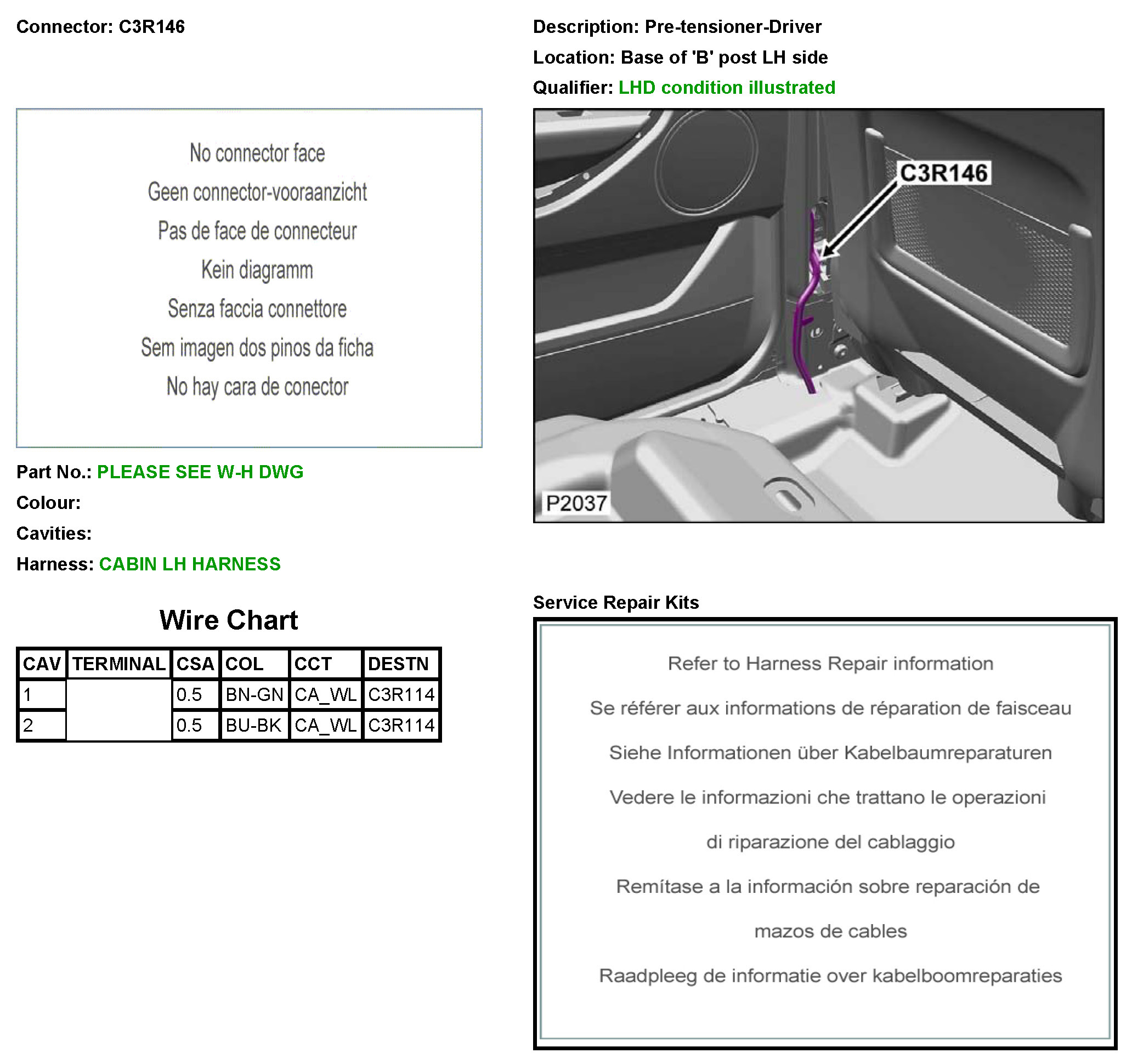 Connector: C3R146

No connector face

Geen connector-vooraanzicht

Pas de face de connecteur

Kein diagramm

Senza faccia connettore

Sem imagen dos pinos da ficha

No hay cara de conector

Part No.: PLEASE SEE W-H DWG

Colour:

Cavities:

Harness: CABIN LH HARNESS

Wire Chart

| CAV | TERMINAL | CSA | COL | CCT | DESTN |
|---|---|---|---|---|---|
| 1 | | 0.5 | BN-GN | CA_WL | C3R114 |
| 2 | | 0.5 | BU-BK | CA_WL | C3R114 |

Description: Pre-tensioner-Driver

Location: Base of 'B' post LH side

Qualifier: LHD condition illustrated

C3R146

P2037

Service Repair Kits

Refer to Harness Repair information

Se référer aux informations de réparation de faisceau

Siehe Informationen über Kabelbaumreparaturen

Vedere le informazioni che trattano le operazioni di riparazione del cablaggio

Remítase a la información sobre reparación de mazos de cables

Raadpleeg de informatie over kabelboomreparaties